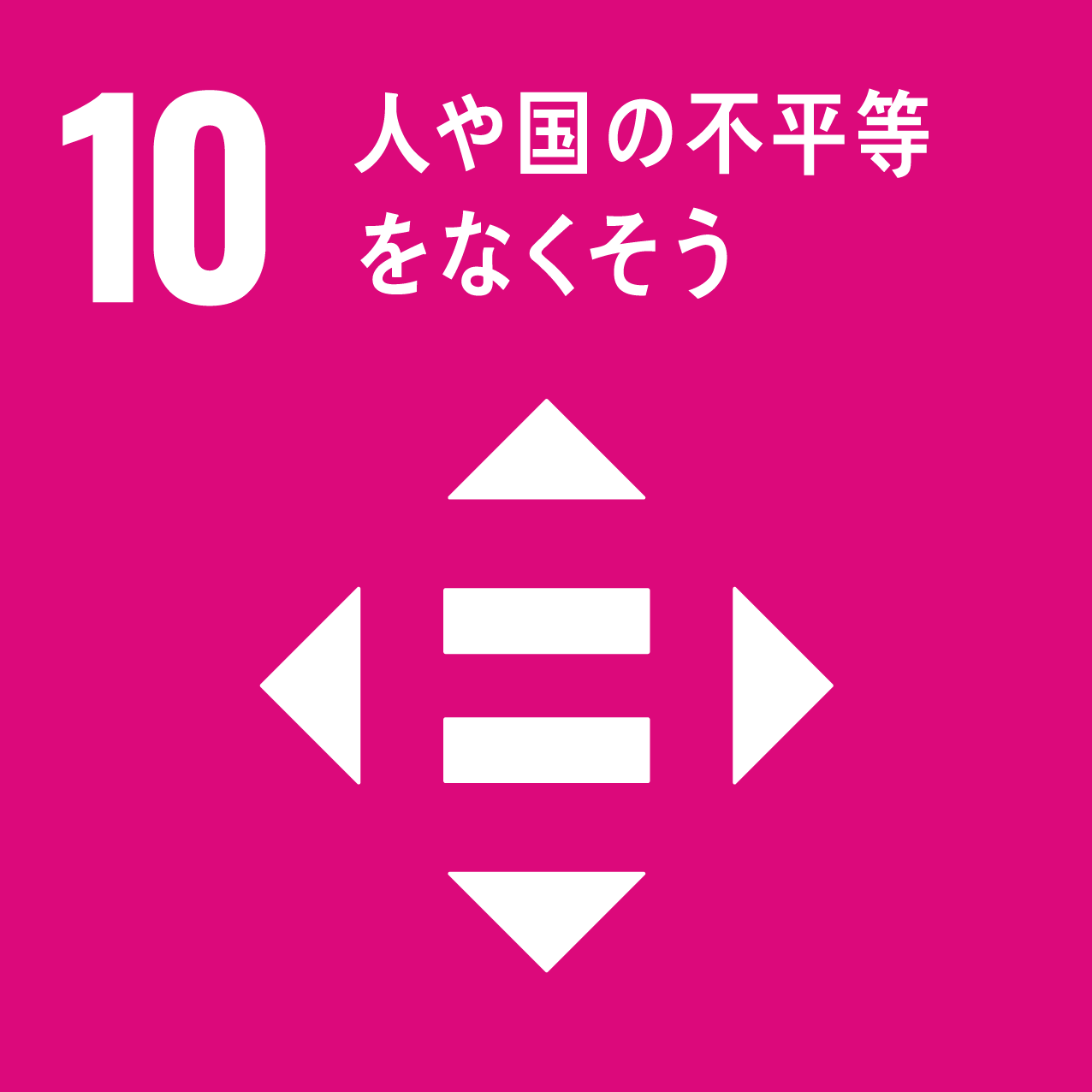 10 人や国の不平等をなくそう